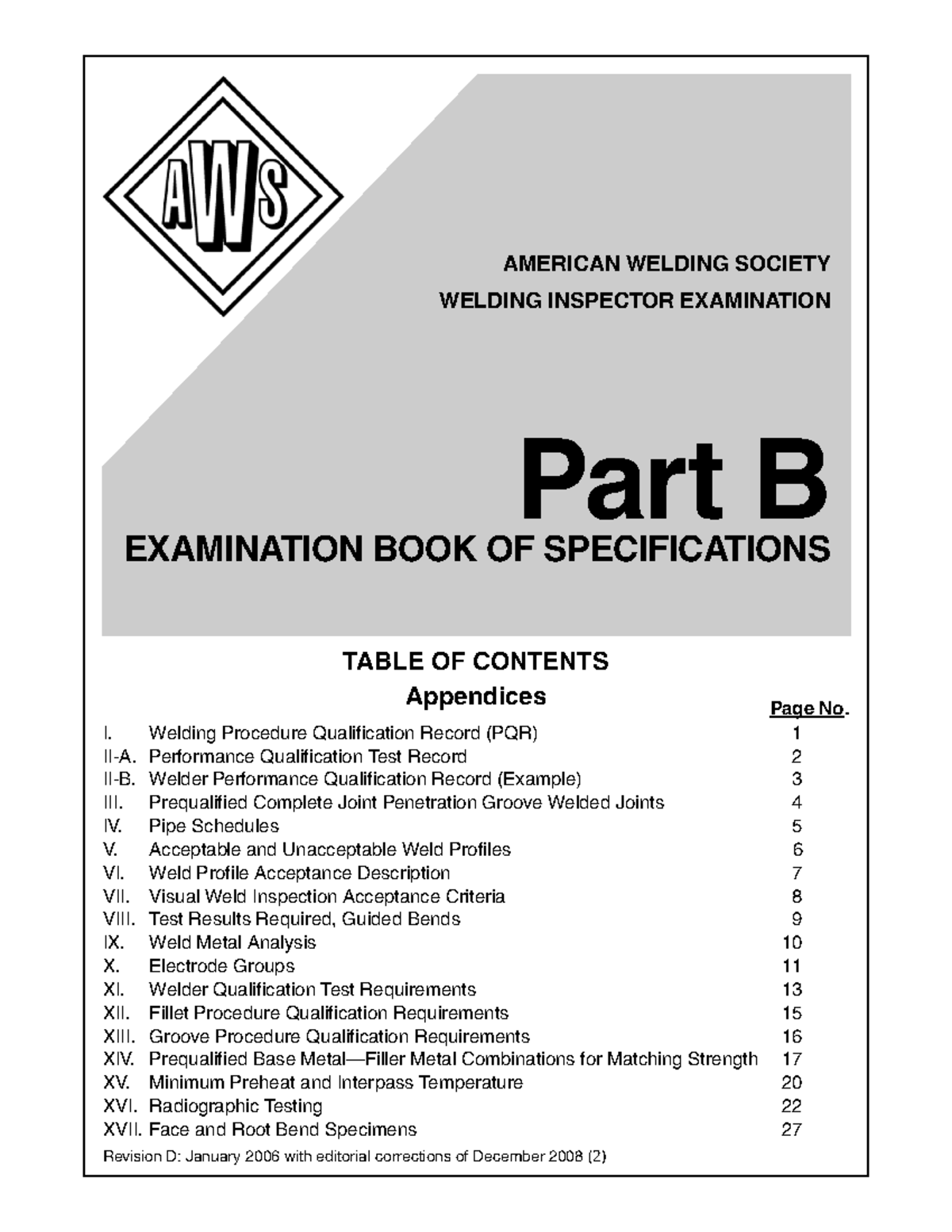 AWS

AMERICAN WELDING SOCIETY
WELDING INSPECTOR EXAMINATION

Part B
EXAMINATION BOOK OF SPECIFICATIONS

TABLE OF CONTENTS
Appendices

| | | Page No. |
|---|---|---|
| I. | Welding Procedure Qualification Record (PQR) | 1 |
| II-A. | Performance Qualification Test Record | 2 |
| II-B. | Welder Performance Qualification Record (Example) | 3 |
| III. | Prequalified Complete Joint Penetration Groove Welded Joints | 4 |
| IV. | Pipe Schedules | 5 |
| V. | Acceptable and Unacceptable Weld Profiles | 6 |
| VI. | Weld Profile Acceptance Description | 7 |
| VII. | Visual Weld Inspection Acceptance Criteria | 8 |
| VIII. | Test Results Required, Guided Bends | 9 |
| IX. | Weld Metal Analysis | 10 |
| X. | Electrode Groups | 11 |
| XI. | Welder Qualification Test Requirements | 13 |
| XII. | Fillet Procedure Qualification Requirements | 15 |
| XIII. | Groove Procedure Qualification Requirements | 16 |
| XIV. | Prequalified Base Metal—Filler Metal Combinations for Matching Strength | 17 |
| XV. | Minimum Preheat and Interpass Temperature | 20 |
| XVI. | Radiographic Testing | 22 |
| XVII. | Face and Root Bend Specimens | 27 |

Revision D: January 2006 with editorial corrections of December 2008 (2)